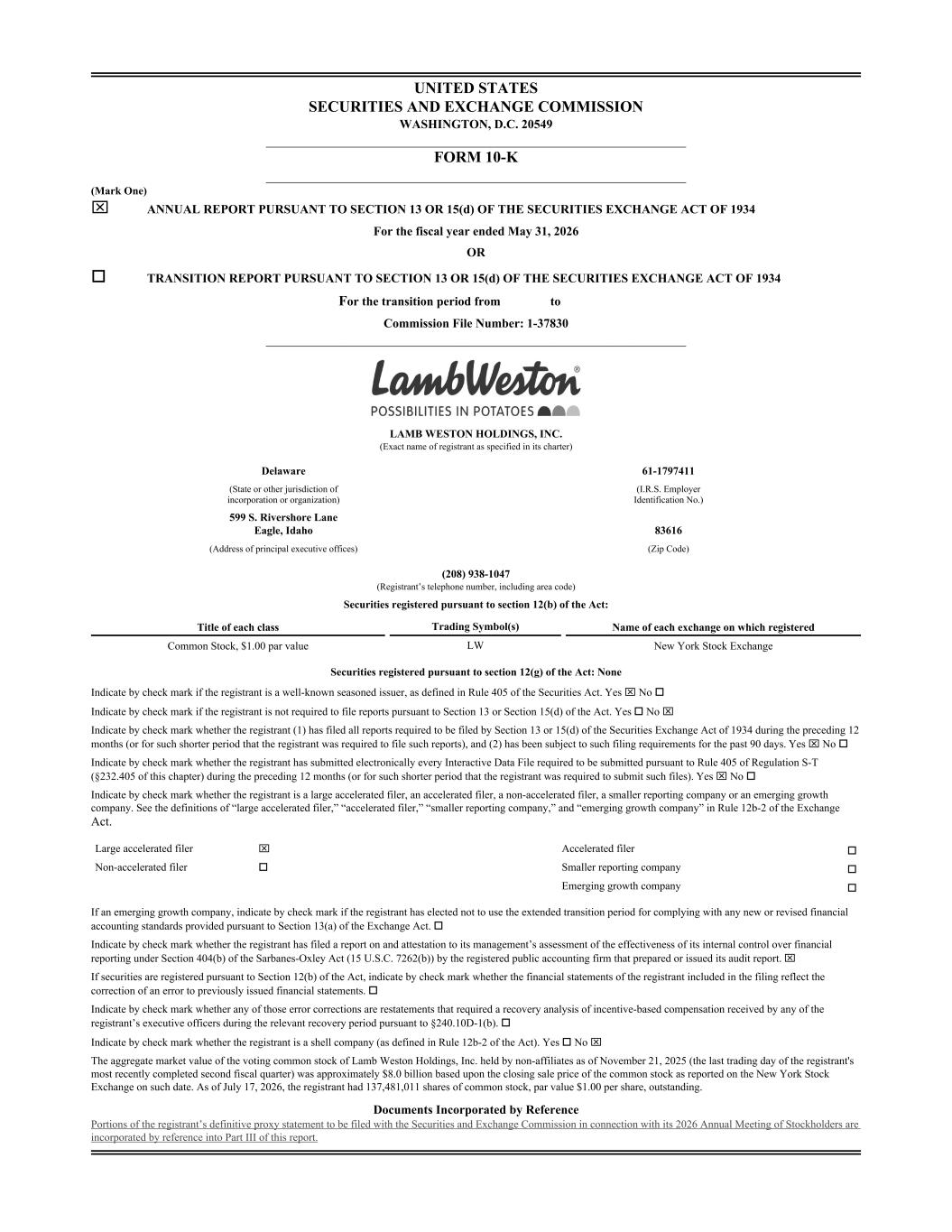 UNITED STATES
SECURITIES AND EXCHANGE COMMISSION
WASHINGTON, D.C. 20549

FORM 10-K

(Mark One)
☒ ANNUAL REPORT PURSUANT TO SECTION 13 OR 15(d) OF THE SECURITIES EXCHANGE ACT OF 1934
For the fiscal year ended May 31, 2026
OR
☐ TRANSITION REPORT PURSUANT TO SECTION 13 OR 15(d) OF THE SECURITIES EXCHANGE ACT OF 1934
For the transition period from to
Commission File Number: 1-37830

LambWeston®
POSSIBILITIES IN POTATOES

LAMB WESTON HOLDINGS, INC.
(Exact name of registrant as specified in its charter)

Delaware
(State or other jurisdiction of incorporation or organization)

61-1797411
(I.R.S. Employer Identification No.)

599 S. Rivershore Lane
Eagle, Idaho
(Address of principal executive offices)

83616
(Zip Code)

(208) 938-1047
(Registrant's telephone number, including area code)

Securities registered pursuant to section 12(b) of the Act:

| Title of each class | Trading Symbol(s) | Name of each exchange on which registered |
|---|---|---|
| Common Stock, $1.00 par value | LW | New York Stock Exchange |

Securities registered pursuant to section 12(g) of the Act: None

Indicate by check mark if the registrant is a well-known seasoned issuer, as defined in Rule 405 of the Securities Act. Yes ☒ No ☐

Indicate by check mark if the registrant is not required to file reports pursuant to Section 13 or Section 15(d) of the Act. Yes ☐ No ☒

Indicate by check mark whether the registrant (1) has filed all reports required to be filed by Section 13 or 15(d) of the Securities Exchange Act of 1934 during the preceding 12 months (or for such shorter period that the registrant was required to file such reports), and (2) has been subject to such filing requirements for the past 90 days. Yes ☒ No ☐

Indicate by check mark whether the registrant has submitted electronically every Interactive Data File required to be submitted pursuant to Rule 405 of Regulation S-T (§232.405 of this chapter) during the preceding 12 months (or for such shorter period that the registrant was required to submit such files). Yes ☒ No ☐

Indicate by check mark whether the registrant is a large accelerated filer, an accelerated filer, a non-accelerated filer, a smaller reporting company or an emerging growth company. See the definitions of "large accelerated filer," "accelerated filer," "smaller reporting company," and "emerging growth company" in Rule 12b-2 of the Exchange Act.

| Large accelerated filer | ☒ | Accelerated filer | ☐ |
|---|---|---|---|
| Non-accelerated filer | ☐ | Smaller reporting company | ☐ |
| | | Emerging growth company | ☐ |

If an emerging growth company, indicate by check mark if the registrant has elected not to use the extended transition period for complying with any new or revised financial accounting standards provided pursuant to Section 13(a) of the Exchange Act. ☐

Indicate by check mark whether the registrant has filed a report on and attestation to its management's assessment of the effectiveness of its internal control over financial reporting under Section 404(b) of the Sarbanes-Oxley Act (15 U.S.C. 7262(b)) by the registered public accounting firm that prepared or issued its audit report. ☒

If securities are registered pursuant to Section 12(b) of the Act, indicate by check mark whether the financial statements of the registrant included in the filing reflect the correction of an error to previously issued financial statements. ☐

Indicate by check mark whether any of those error corrections are restatements that required a recovery analysis of incentive-based compensation received by any of the registrant's executive officers during the relevant recovery period pursuant to §240.10D-1(b). ☐

Indicate by check mark whether the registrant is a shell company (as defined in Rule 12b-2 of the Act). Yes ☐ No ☒

The aggregate market value of the voting common stock of Lamb Weston Holdings, Inc. held by non-affiliates as of November 21, 2025 (the last trading day of the registrant's most recently completed second fiscal quarter) was approximately $8.0 billion based upon the closing sale price of the common stock as reported on the New York Stock Exchange on such date. As of July 17, 2026, the registrant had 137,481,011 shares of common stock, par value $1.00 per share, outstanding.

Documents Incorporated by Reference
Portions of the registrant's definitive proxy statement to be filed with the Securities and Exchange Commission in connection with its 2026 Annual Meeting of Stockholders are incorporated by reference into Part III of this report.